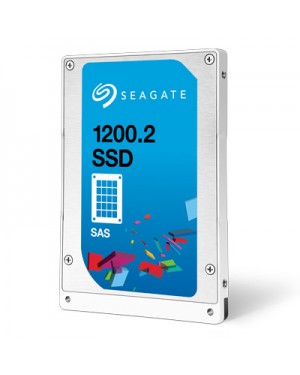 SEAGATE

1200.2
SSD

SAS